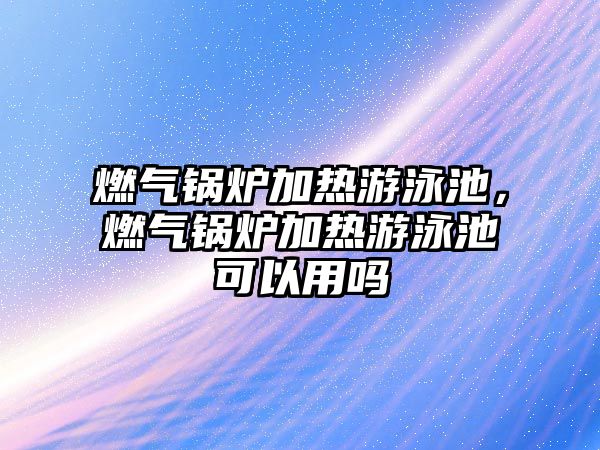 燃气锅炉加热游泳池，燃气锅炉加热游泳池可以用吗